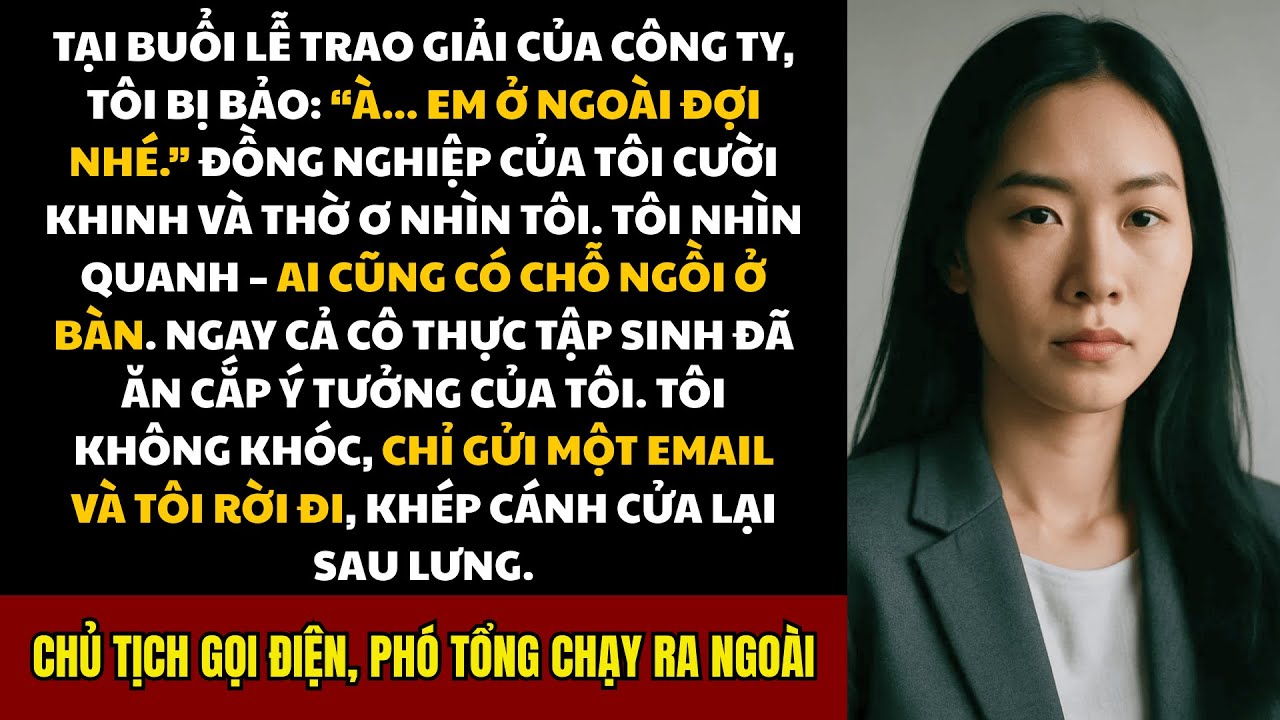 TẠI BUỔI LỄ TRAO GIẢI CỦA CÔNG TY, TÔI BỊ BẢO: "À... EM Ở NGOÀI ĐỢI NHÉ." ĐỒNG NGHIỆP CỦA TÔI CƯỜI KHINH VÀ THỜ Ơ NHÌN TÔI. TÔI NHÌN QUANH – AI CŨNG CÓ CHỖ NGỒI Ở BÀN. NGAY CẢ CÔ THỰC TẬP SINH ĐÃ ĂN CẮP Ý TƯỞNG CỦA TÔI. TÔI KHÔNG KHÓC, CHỈ GỬI MỘT EMAIL VÀ TÔI RỜI ĐI, KHÉP CÁNH CỬA LẠI SAU LƯNG.

CHỦ TỊCH GỌI ĐIỆN, PHÓ TỔNG CHẠY RA NGOÀI